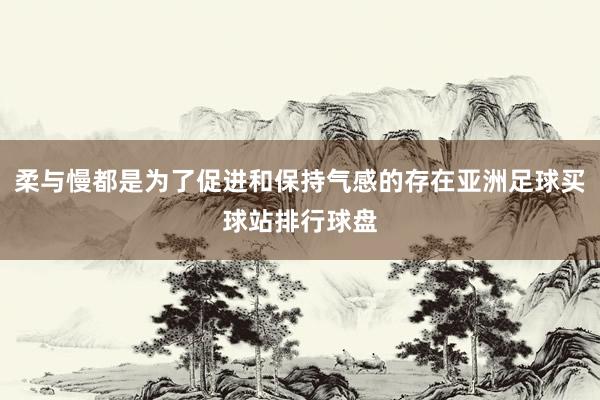 柔与慢都是为了促进和保持气感的存在亚洲足球买球站排行球盘